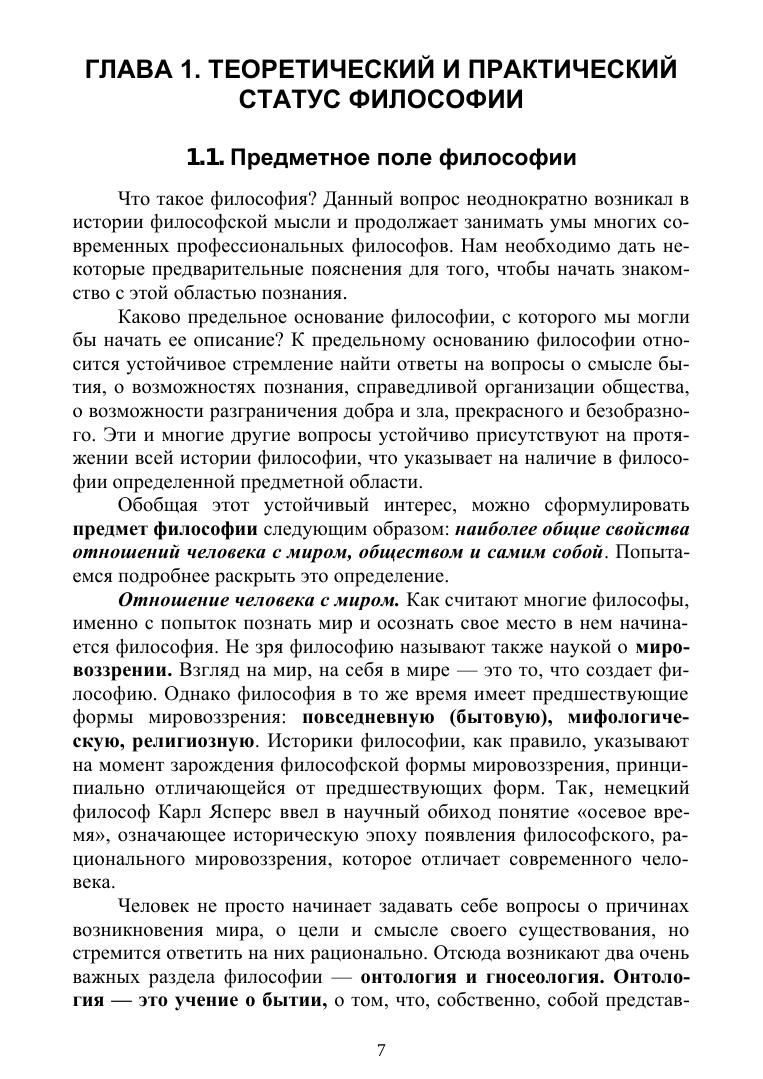 ГЛАВА 1. ТЕОРЕТИЧЕСКИЙ И ПРАКТИЧЕСКИЙ СТАТУС ФИЛОСОФИИ

1.1. Предметное поле философии

Что такое философия? Данный вопрос неоднократно возникал в истории философской мысли и продолжает занимать умы многих современных профессиональных философов. Нам необходимо дать некоторые предварительные пояснения для того, чтобы начать знакомство с этой областью познания.

Каково предельное основание философии, с которого мы могли бы начать ее описание? К предельному основанию философии относится устойчивое стремление найти ответы на вопросы о смысле бытия, о возможностях познания, справедливой организации общества, о возможности разграничения добра и зла, прекрасного и безобразного. Эти и многие другие вопросы устойчиво присутствуют на протяжении всей истории философии, что указывает на наличие в философии определенной предметной области.

Обобщая этот устойчивый интерес, можно сформулировать предмет философии следующим образом: наиболее общие свойства отношений человека с миром, обществом и самим собой. Попытаемся подробнее раскрыть это определение.

Отношение человека с миром. Как считают многие философы, именно с попыток познать мир и осознать свое место в нем начинается философия. Не зря философию называют также наукой о мировоззрении. Взгляд на мир, на себя в мире — это то, что создает философию. Однако философия в то же время имеет предшествующие формы мировоззрения: повседневную (бытовую), мифологическую, религиозную. Историки философии, как правило, указывают на момент зарождения философской формы мировоззрения, принципиально отличающейся от предшествующих форм. Так, немецкий философ Карл Ясперс ввел в научный обиход понятие «осевое время», означающее историческую эпоху появления философского, рационального мировоззрения, которое отличает современного человека.

Человек не просто начинает задавать себе вопросы о причинах возникновения мира, о цели и смысле своего существования, но стремится ответить на них рационально. Отсюда возникают два очень важных раздела философии — онтология и гносеология. Онтология — это учение о бытии, о том, что, собственно, собой представ-

7